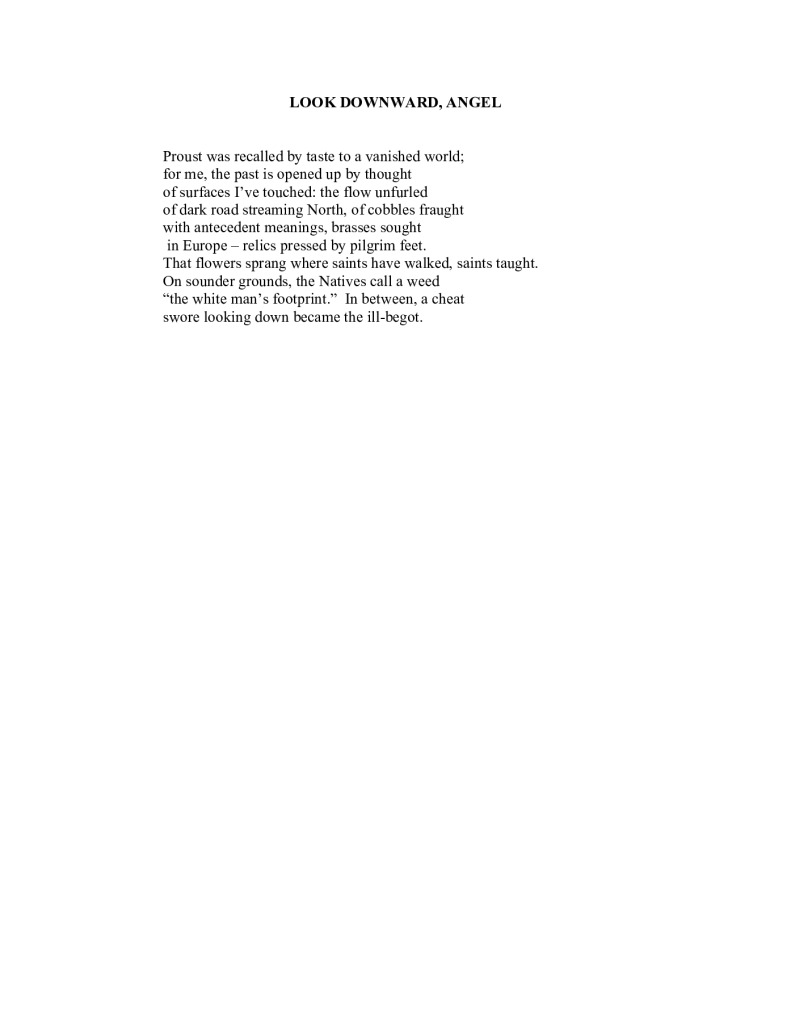 LOOK DOWNWARD, ANGEL

Proust was recalled by taste to a vanished world;
for me, the past is opened up by thought
of surfaces I've touched: the flow unfurled
of dark road streaming North, of cobbles fraught
with antecedent meanings, brasses sought
in Europe – relics pressed by pilgrim feet.
That flowers sprang where saints have walked, saints taught.
On sounder grounds, the Natives call a weed
"the white man's footprint." In between, a cheat
swore looking down became the ill-begot.